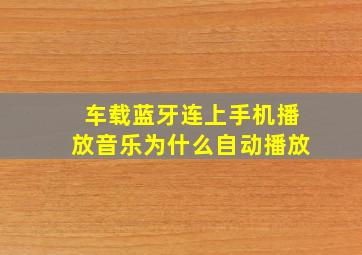 车载蓝牙连上手机播放音乐为什么自动播放